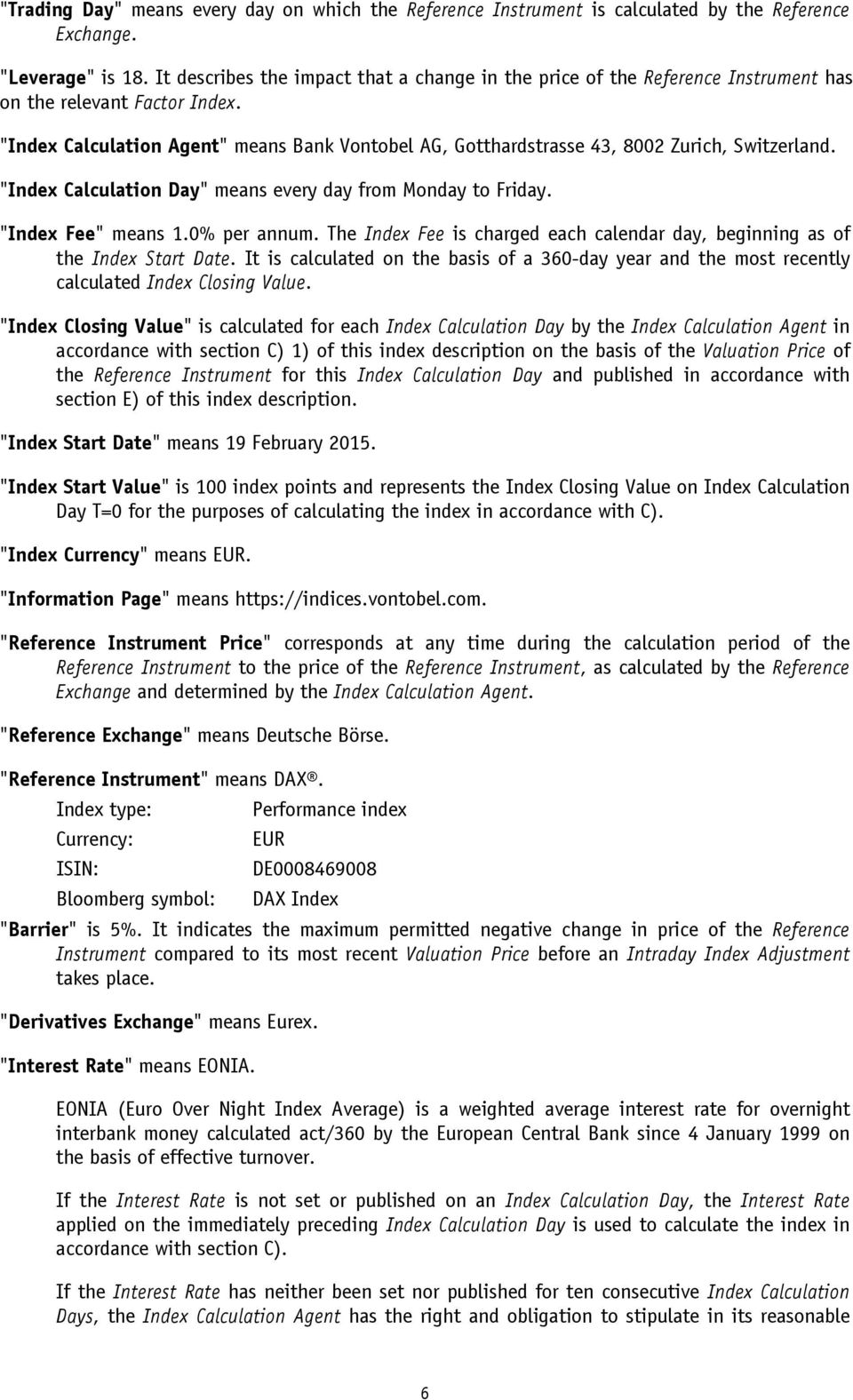 "Trading Day" means every day on which the Reference Instrument is calculated by the Reference Exchange.

"Leverage" is 18. It describes the impact that a change in the price of the Reference Instrument has on the relevant Factor Index.

"Index Calculation Agent" means Bank Vontobel AG, Gotthardstrasse 43, 8002 Zurich, Switzerland.

"Index Calculation Day" means every day from Monday to Friday.

"Index Fee" means 1.0% per annum. The Index Fee is charged each calendar day, beginning as of the Index Start Date. It is calculated on the basis of a 360-day year and the most recently calculated Index Closing Value.

"Index Closing Value" is calculated for each Index Calculation Day by the Index Calculation Agent in accordance with section C) 1) of this index description on the basis of the Valuation Price of the Reference Instrument for this Index Calculation Day and published in accordance with section E) of this index description.

"Index Start Date" means 19 February 2015.

"Index Start Value" is 100 index points and represents the Index Closing Value on Index Calculation Day T=0 for the purposes of calculating the index in accordance with C).

"Index Currency" means EUR.

"Information Page" means https://indices.vontobel.com.

"Reference Instrument Price" corresponds at any time during the calculation period of the Reference Instrument to the price of the Reference Instrument, as calculated by the Reference Exchange and determined by the Index Calculation Agent.

"Reference Exchange" means Deutsche Börse.

"Reference Instrument" means DAX®.

Index type: Performance index
Currency: EUR
ISIN: DE0008469008
Bloomberg symbol: DAX Index

"Barrier" is 5%. It indicates the maximum permitted negative change in price of the Reference Instrument compared to its most recent Valuation Price before an Intraday Index Adjustment takes place.

"Derivatives Exchange" means Eurex.

"Interest Rate" means EONIA.

EONIA (Euro Over Night Index Average) is a weighted average interest rate for overnight interbank money calculated act/360 by the European Central Bank since 4 January 1999 on the basis of effective turnover.

If the Interest Rate is not set or published on an Index Calculation Day, the Interest Rate applied on the immediately preceding Index Calculation Day is used to calculate the index in accordance with section C).

If the Interest Rate has neither been set nor published for ten consecutive Index Calculation Days, the Index Calculation Agent has the right and obligation to stipulate in its reasonable

6